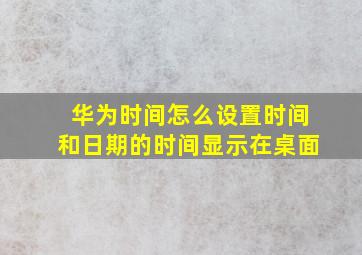 华为时间怎么设置时间和日期的时间显示在桌面